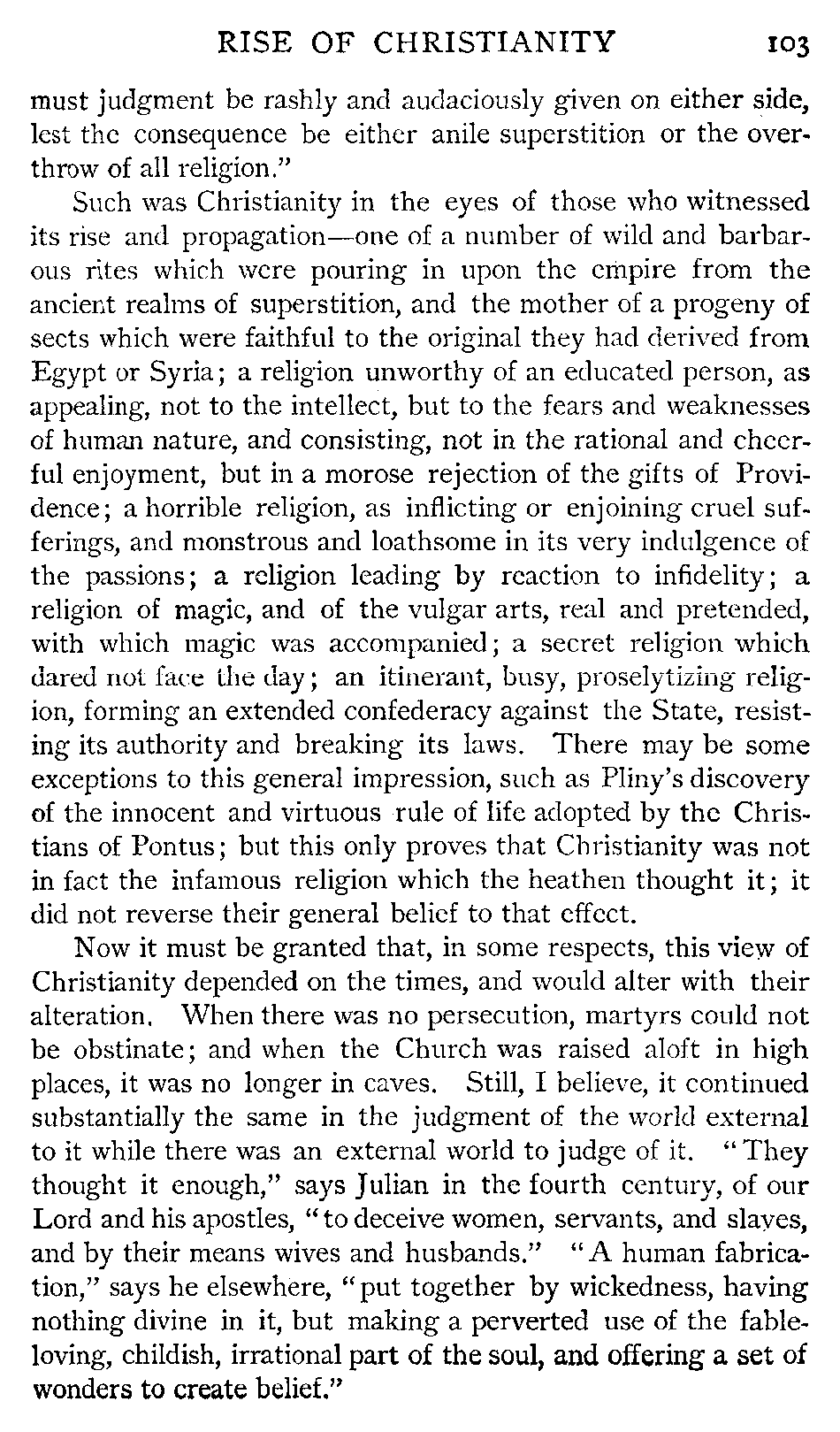 RISE OF CHRISTIANITY 103

must judgment be rashly and audaciously given on either side, lest the consequence be either anile superstition or the overthrow of all religion."

Such was Christianity in the eyes of those who witnessed its rise and propagation—one of a number of wild and barbarous rites which were pouring in upon the empire from the ancient realms of superstition, and the mother of a progeny of sects which were faithful to the original they had derived from Egypt or Syria; a religion unworthy of an educated person, as appealing, not to the intellect, but to the fears and weaknesses of human nature, and consisting, not in the rational and cheerful enjoyment, but in a morose rejection of the gifts of Providence; a horrible religion, as inflicting or enjoining cruel sufferings, and monstrous and loathsome in its very indulgence of the passions; a religion leading by reaction to infidelity; a religion of magic, and of the vulgar arts, real and pretended, with which magic was accompanied; a secret religion which dared not face the day; an itinerant, busy, proselytizing religion, forming an extended confederacy against the State, resisting its authority and breaking its laws. There may be some exceptions to this general impression, such as Pliny's discovery of the innocent and virtuous rule of life adopted by the Christians of Pontus; but this only proves that Christianity was not in fact the infamous religion which the heathen thought it; it did not reverse their general belief to that effect.

Now it must be granted that, in some respects, this view of Christianity depended on the times, and would alter with their alteration. When there was no persecution, martyrs could not be obstinate; and when the Church was raised aloft in high places, it was no longer in caves. Still, I believe, it continued substantially the same in the judgment of the world external to it while there was an external world to judge of it. "They thought it enough," says Julian in the fourth century, of our Lord and his apostles, "to deceive women, servants, and slaves, and by their means wives and husbands." "A human fabrication," says he elsewhere, "put together by wickedness, having nothing divine in it, but making a perverted use of the fable-loving, childish, irrational part of the soul, and offering a set of wonders to create belief."